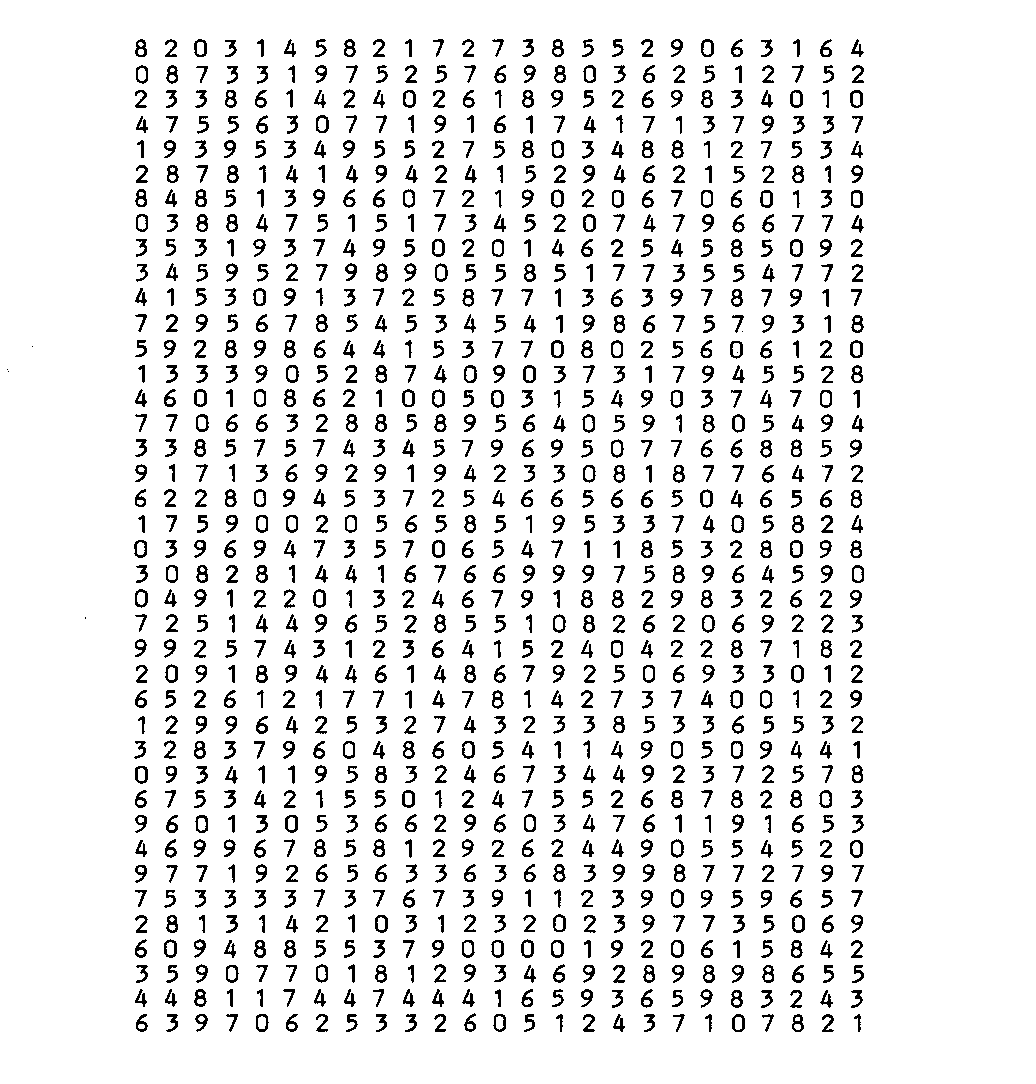 8 2 0 3 1 4 5 8 2 1 7 2 7 3 8 5 5 2 9 0 6 3 1 6 4
0 8 7 3 3 1 9 7 5 2 5 7 6 9 8 0 3 6 2 5 1 2 7 5 2
2 3 3 8 6 1 4 2 4 0 2 6 1 8 9 5 2 6 9 8 3 4 0 1 0
4 7 5 5 6 3 0 7 7 1 9 1 6 1 7 4 1 7 1 3 7 9 3 3 7
1 9 3 9 5 3 4 9 5 5 2 7 5 8 0 3 4 8 8 1 2 7 5 3 4
2 8 7 8 1 4 1 4 9 4 2 4 1 5 2 9 4 6 2 1 5 2 8 1 9
8 4 8 5 1 3 9 6 6 0 7 2 1 9 0 2 0 6 7 0 6 0 1 3 0
0 3 8 8 4 7 5 1 5 1 7 3 4 5 2 0 7 4 7 9 6 6 7 7 4
3 5 3 1 9 3 7 4 9 5 0 2 0 1 4 6 2 5 4 5 8 5 0 9 2
3 4 5 9 5 2 7 9 8 9 0 5 5 8 5 1 7 7 3 5 5 4 7 7 2
4 1 5 3 0 9 1 3 7 2 5 8 7 7 1 3 6 3 9 7 8 7 9 1 7
7 2 9 5 6 7 8 5 4 5 3 4 5 4 1 9 8 6 7 5 7 9 3 1 8
5 9 2 8 9 8 6 4 4 1 5 3 7 7 0 8 0 2 5 6 0 6 1 2 0
1 3 3 3 9 0 5 2 8 7 4 0 9 0 3 7 3 1 7 9 4 5 5 2 8
4 6 0 1 0 8 6 2 1 0 0 5 0 3 1 5 4 9 0 3 7 4 7 0 1
7 7 0 6 6 3 2 8 8 5 8 9 5 6 4 0 5 9 1 8 0 5 4 9 4
3 3 8 5 7 5 7 4 3 4 5 7 9 6 9 5 0 7 7 6 6 8 8 5 9
9 1 7 1 3 6 9 2 9 1 9 4 2 3 3 0 8 1 8 7 7 6 4 7 2
6 2 2 8 0 9 4 5 3 7 2 5 4 6 6 5 6 6 5 0 4 6 5 6 8
1 7 5 9 0 0 2 0 5 6 5 8 5 1 9 5 3 3 7 4 0 5 8 2 4
0 3 9 6 9 4 7 3 5 7 0 6 5 4 7 1 1 8 5 3 2 8 0 9 8
3 0 8 2 8 1 4 4 1 6 7 6 6 9 9 9 7 5 8 9 6 4 5 9 0
0 4 9 1 2 2 0 1 3 2 4 6 7 9 1 8 8 2 9 8 3 2 6 2 9
7 2 5 1 4 4 9 6 5 2 8 5 5 1 0 8 2 6 2 0 6 9 2 2 3
9 9 2 5 7 4 3 1 2 3 6 4 1 5 2 4 0 4 2 2 8 7 1 8 2
2 0 9 1 8 9 4 4 6 1 4 8 6 7 9 2 5 0 6 9 3 3 0 1 2
6 5 2 6 1 2 1 7 7 1 4 7 8 1 4 2 7 3 7 4 0 0 1 2 9
1 2 9 9 6 4 2 5 3 2 7 4 3 2 3 3 8 5 3 3 6 5 5 3 2
3 2 8 3 7 9 6 0 4 8 6 0 5 4 1 1 4 9 0 5 0 9 4 4 1
0 9 3 4 1 1 9 5 8 3 2 4 6 7 3 4 4 9 2 3 7 2 5 7 8
6 7 5 3 4 2 1 5 5 0 1 2 4 7 5 5 2 6 8 7 8 2 8 0 3
9 6 0 1 3 0 5 3 6 6 2 9 6 0 3 4 7 6 1 1 9 1 6 5 3
4 6 9 9 6 7 8 5 8 1 2 9 2 6 2 4 4 9 0 5 5 4 5 2 0
9 7 7 1 9 2 6 5 6 3 3 6 3 6 8 3 9 9 8 7 7 2 7 9 7
7 5 3 3 3 3 7 3 7 6 7 3 9 1 1 2 3 9 0 9 5 9 6 5 7
2 8 1 3 1 4 2 1 0 3 1 2 3 2 0 2 3 9 7 7 3 5 0 6 9
6 0 9 4 8 8 5 5 3 7 9 0 0 0 0 1 9 2 0 6 1 5 8 4 2
3 5 9 0 7 7 0 1 8 1 2 9 3 4 6 9 2 8 9 8 9 8 6 5 5
4 4 8 1 1 7 4 4 7 4 4 4 1 6 5 9 3 6 5 9 8 3 2 4 3
6 3 9 7 0 6 2 5 3 3 2 6 0 5 1 2 4 3 7 1 0 7 8 2 1